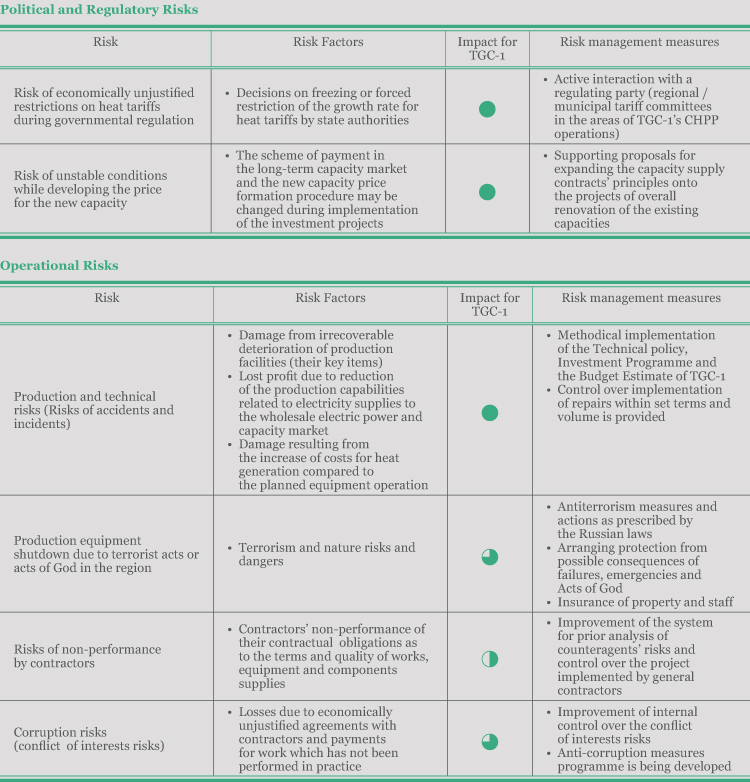 Political and Regulatory Risks

| Risk | Risk Factors | Impact for TGC-1 | Risk management measures |
|---|---|---|---|
| Risk of economically unjustified restrictions on heat tariffs during governmental regulation | • Decisions on freezing or forced restriction of the growth rate for heat tariffs by state authorities | | • Active interaction with a regulating party (regional / municipal tariff committees in the areas of TGC-1's CHPP operations) |
| Risk of unstable conditions while developing the price for the new capacity | • The scheme of payment in the long-term capacity market and the new capacity price formation procedure may be changed during implementation of the investment projects | | • Supporting proposals for expanding the capacity supply contracts' principles onto the projects of overall renovation of the existing capacities |

Operational Risks

| Risk | Risk Factors | Impact for TGC-1 | Risk management measures |
|---|---|---|---|
| Production and technical risks (Risks of accidents and incidents) | • Damage from irrecoverable deterioration of production facilities (their key items) • Lost profit due to reduction of the production capabilities related to electricity supplies to the wholesale electric power and capacity market • Damage resulting from the increase of costs for heat generation compared to the planned equipment operation | | • Methodical implementation of the Technical policy, Investment Programme and the Budget Estimate of TGC-1 • Control over implementation of repairs within set terms and volume is provided |
| Production equipment shutdown due to terrorist acts or acts of God in the region | • Terrorism and nature risks and dangers | | • Antiterrorism measures and actions as prescribed by the Russian laws • Arranging protection from possible consequences of failures, emergencies and Acts of God • Insurance of property and staff |
| Risks of non-performance by contractors | • Contractors' non-performance of their contractual obligations as to the terms and quality of works, equipment and components supplies | | • Improvement of the system for prior analysis of counteragents' risks and control over the project implemented by general contractors |
| Corruption risks (conflict of interests risks) | • Losses due to economically unjustified agreements with contractors and payments for work which has not been performed in practice | | • Improvement of internal control over the conflict of interests risks • Anti-corruption measures programme is being developed |